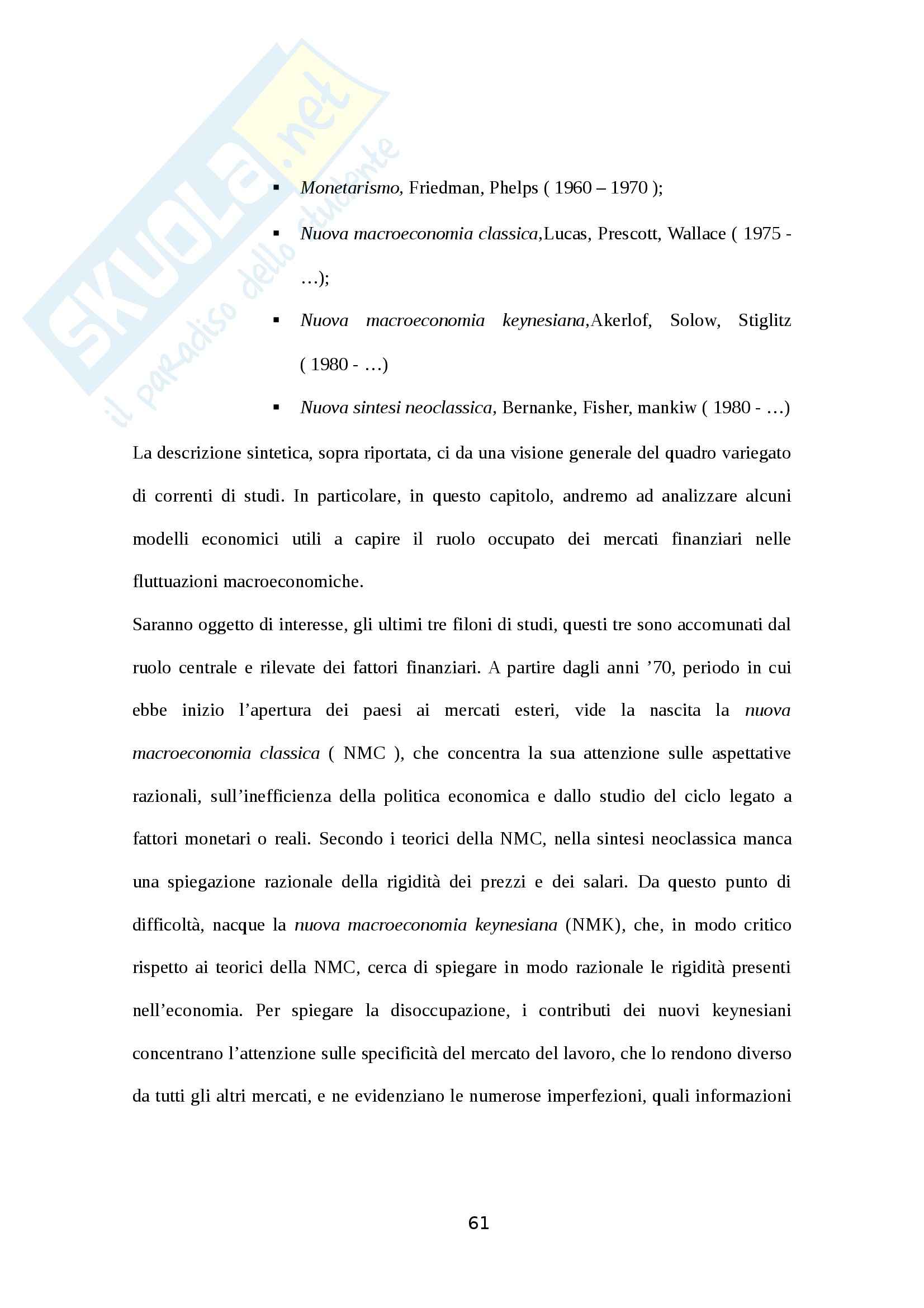 SKUOLA.net
il paradiso dello studente

▪ Monetarismo, Friedman, Phelps ( 1960 – 1970 );

▪ Nuova macroeconomia classica,Lucas, Prescott, Wallace ( 1975 - …);

▪ Nuova macroeconomia keynesiana,Akerlof, Solow, Stiglitz ( 1980 - …)

▪ Nuova sintesi neoclassica, Bernanke, Fisher, mankiw ( 1980 - …)

La descrizione sintetica, sopra riportata, ci da una visione generale del quadro variegato di correnti di studi. In particolare, in questo capitolo, andremo ad analizzare alcuni modelli economici utili a capire il ruolo occupato dei mercati finanziari nelle fluttuazioni macroeconomiche.

Saranno oggetto di interesse, gli ultimi tre filoni di studi, questi tre sono accomunati dal ruolo centrale e rilevate dei fattori finanziari. A partire dagli anni ’70, periodo in cui ebbe inizio l’apertura dei paesi ai mercati esteri, vide la nascita la nuova macroeconomia classica ( NMC ), che concentra la sua attenzione sulle aspettative razionali, sull’inefficienza della politica economica e dallo studio del ciclo legato a fattori monetari o reali. Secondo i teorici della NMC, nella sintesi neoclassica manca una spiegazione razionale della rigidità dei prezzi e dei salari. Da questo punto di difficoltà, nacque la nuova macroeconomia keynesiana (NMK), che, in modo critico rispetto ai teorici della NMC, cerca di spiegare in modo razionale le rigidità presenti nell’economia. Per spiegare la disoccupazione, i contributi dei nuovi keynesiani concentrano l’attenzione sulle specificità del mercato del lavoro, che lo rendono diverso da tutti gli altri mercati, e ne evidenziano le numerose imperfezioni, quali informazioni

61